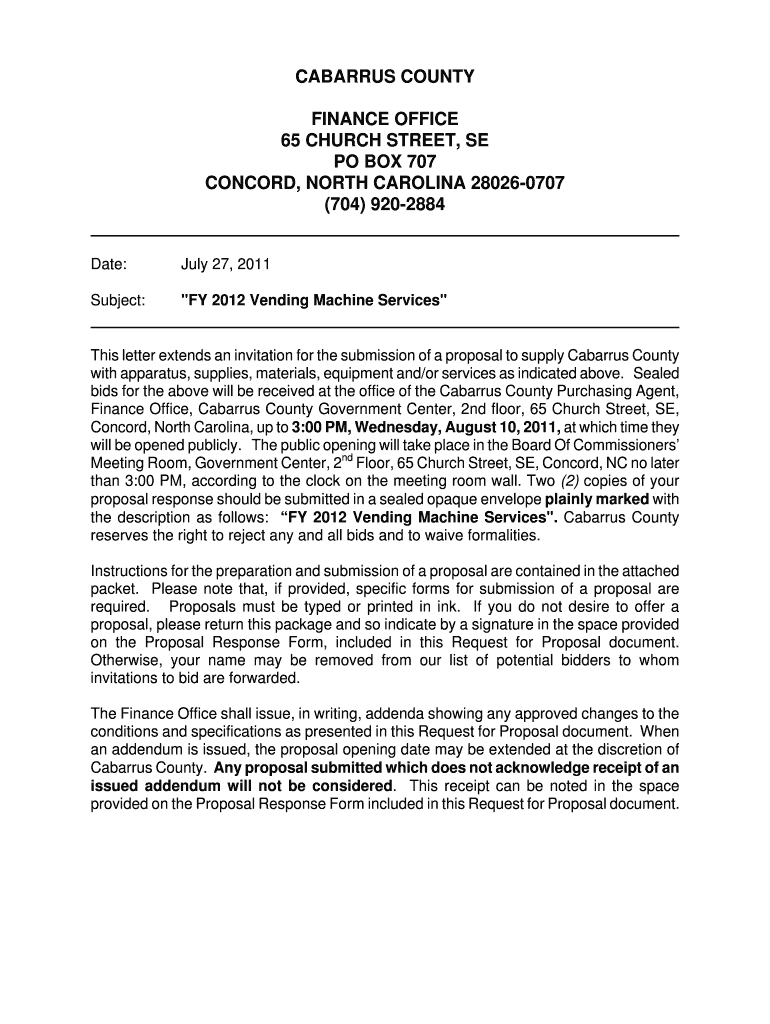 CABARRUS COUNTY

FINANCE OFFICE
65 CHURCH STREET, SE
PO BOX 707
CONCORD, NORTH CAROLINA 28026-0707
(704) 920-2884

Date: July 27, 2011

Subject: "FY 2012 Vending Machine Services"

This letter extends an invitation for the submission of a proposal to supply Cabarrus County with apparatus, supplies, materials, equipment and/or services as indicated above. Sealed bids for the above will be received at the office of the Cabarrus County Purchasing Agent, Finance Office, Cabarrus County Government Center, 2nd floor, 65 Church Street, SE, Concord, North Carolina, up to 3:00 PM, Wednesday, August 10, 2011, at which time they will be opened publicly. The public opening will take place in the Board Of Commissioners' Meeting Room, Government Center, 2$^{nd}$ Floor, 65 Church Street, SE, Concord, NC no later than 3:00 PM, according to the clock on the meeting room wall. Two (2) copies of your proposal response should be submitted in a sealed opaque envelope plainly marked with the description as follows: "FY 2012 Vending Machine Services". Cabarrus County reserves the right to reject any and all bids and to waive formalities.

Instructions for the preparation and submission of a proposal are contained in the attached packet. Please note that, if provided, specific forms for submission of a proposal are required. Proposals must be typed or printed in ink. If you do not desire to offer a proposal, please return this package and so indicate by a signature in the space provided on the Proposal Response Form, included in this Request for Proposal document. Otherwise, your name may be removed from our list of potential bidders to whom invitations to bid are forwarded.

The Finance Office shall issue, in writing, addenda showing any approved changes to the conditions and specifications as presented in this Request for Proposal document. When an addendum is issued, the proposal opening date may be extended at the discretion of Cabarrus County. Any proposal submitted which does not acknowledge receipt of an issued addendum will not be considered. This receipt can be noted in the space provided on the Proposal Response Form included in this Request for Proposal document.